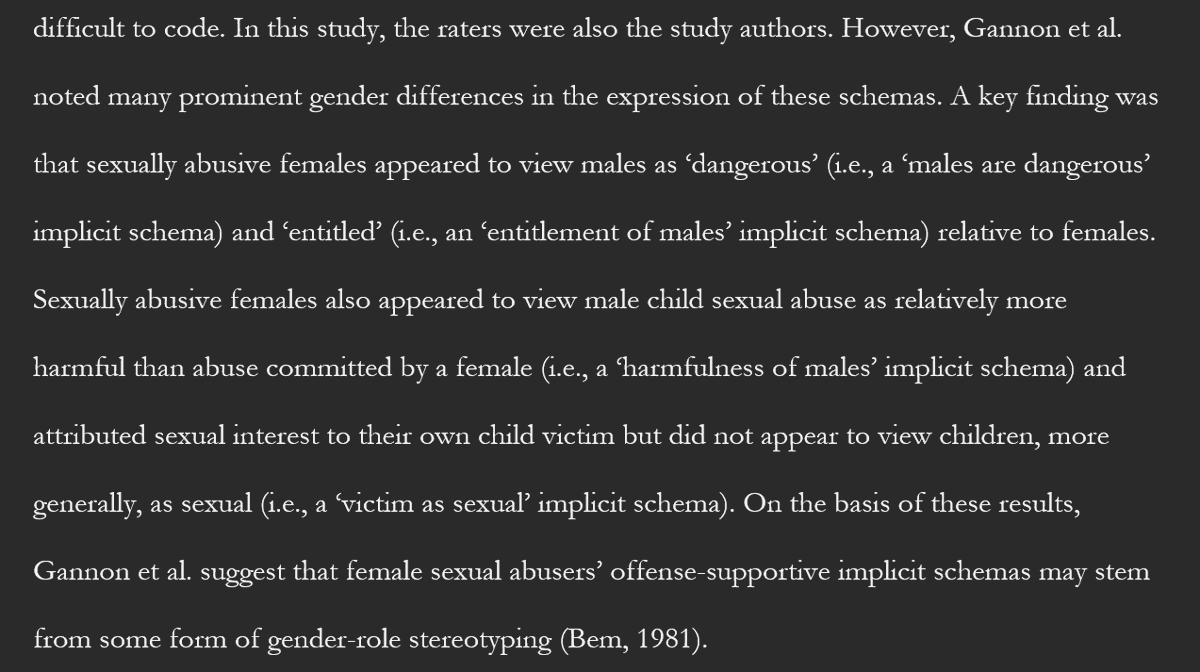 difficult to code. In this study, the raters were also the study authors. However, Gannon et al. noted many prominent gender differences in the expression of these schemas. A key finding was that sexually abusive females appeared to view males as 'dangerous' (i.e., a 'males are dangerous' implicit schema) and 'entitled' (i.e., an 'entitlement of males' implicit schema) relative to females. Sexually abusive females also appeared to view male child sexual abuse as relatively more harmful than abuse committed by a female (i.e., a 'harmfulness of males' implicit schema) and attributed sexual interest to their own child victim but did not appear to view children, more generally, as sexual (i.e., a 'victim as sexual' implicit schema). On the basis of these results, Gannon et al. suggest that female sexual abusers' offense-supportive implicit schemas may stem from some form of gender-role stereotyping (Bem, 1981).